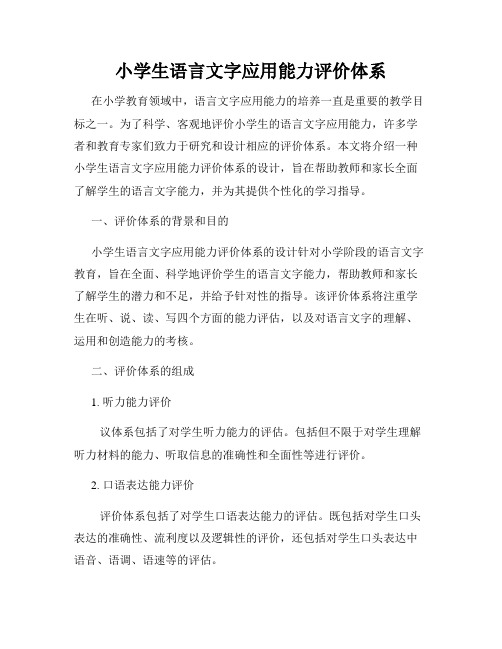 小学生语言文字应用能力评价体系

在小学教育领域中，语言文字应用能力的培养一直是重要的教学目标之一。为了科学、客观地评价小学生的语言文字应用能力，许多学者和教育专家们致力于研究和设计相应的评价体系。本文将介绍一种小学生语言文字应用能力评价体系的设计，旨在帮助教师和家长全面了解学生的语言文字能力，并为其提供个性化的学习指导。

一、评价体系的背景和目的

小学生语言文字应用能力评价体系的设计针对小学阶段的语言文字教育，旨在全面、科学地评价学生的语言文字能力，帮助教师和家长了解学生的潜力和不足，并给予针对性的指导。该评价体系将注重学生在听、说、读、写四个方面的能力评估，以及对语言文字的理解、运用和创造能力的考核。

二、评价体系的组成

1. 听力能力评价

议体系包括了对学生听力能力的评估。包括但不限于对学生理解听力材料的能力、听取信息的准确性和全面性等进行评价。

2. 口语表达能力评价

评价体系包括了对学生口语表达能力的评估。既包括对学生口头表达的准确性、流利度以及逻辑性的评价，还包括对学生口头表达中语音、语调、语速等的评估。